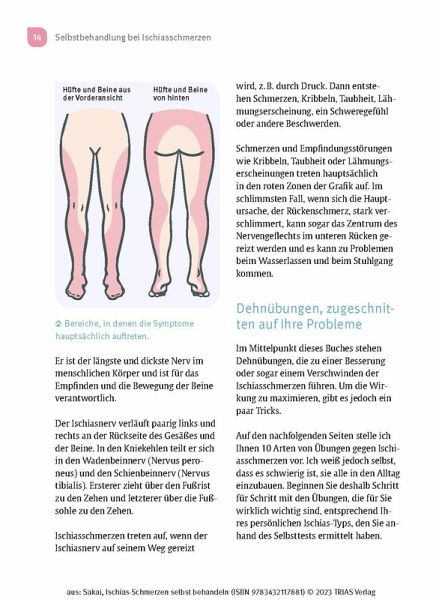 14 Selbstbehandlung bei Ischiasschmerzen

Hüfte und Beine aus der Vorderansicht

Hüfte und Beine von hinten

Bereiche, in denen die Symptome hauptsächlich auftreten.

Er ist der längste und dickste Nerv im menschlichen Körper und ist für das Empfinden und die Bewegung der Beine verantwortlich.

Der Ischiasnerv verläuft paarig links und rechts an der Rückseite des Gesäßes und der Beine. In den Kniekehlen teilt er sich in den Wadenbeinnerv (Nervus peroneus) und den Schienbeinnerv (Nervus tibialis). Ersterer zieht über den Fußrist zu den Zehen und letzterer über die Fußsohle zu den Zehen.

Ischiasschmerzen treten auf, wenn der Ischiasnerv auf seinem Weg gereizt wird, z. B. durch Druck. Dann entstehen Schmerzen, Kribbeln, Taubheit, Lähmungserscheinung, ein Schweregefühl oder andere Beschwerden.

Schmerzen und Empfindungsstörungen wie Kribbeln, Taubheit oder Lähmungserscheinungen treten hauptsächlich in den roten Zonen der Grafik auf. Im schlimmsten Fall, wenn sich die Hauptursache, der Rückenschmerz, stark verschlimmert, kann sogar das Zentrum des Nervengeflechts im unteren Rücken gereizt werden und es kann zu Problemen beim Wasserlassen und beim Stuhlgang kommen.

Dehnübungen, zugeschnitten auf Ihre Probleme

Im Mittelpunkt dieses Buches stehen Dehnübungen, die zu einer Besserung oder sogar einem Verschwinden der Ischiasschmerzen führen. Um die Wirkung zu maximieren, gibt es jedoch ein paar Tricks.

Auf den nachfolgenden Seiten stelle ich Ihnen 10 Arten von Übungen gegen Ischiasschmerzen vor. Ich weiß jedoch selbst, dass es schwierig ist, sie alle in den Alltag einzubauen. Beginnen Sie deshalb Schritt für Schritt mit den Übungen, die für Sie wirklich wichtig sind, entsprechend Ihres persönlichen Ischias-Typs, den Sie anhand des Selbsttests ermittelt haben.

aus: Sakai, Ischias-Schmerzen selbst behandeln (ISBN 9783432117881) © 2023 TRIAS Verlag